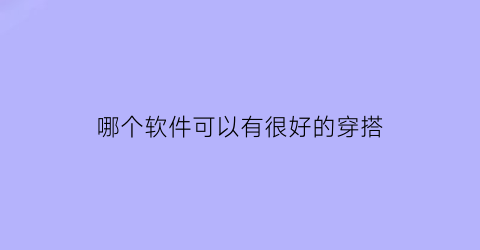 哪个软件可以有很好的穿搭